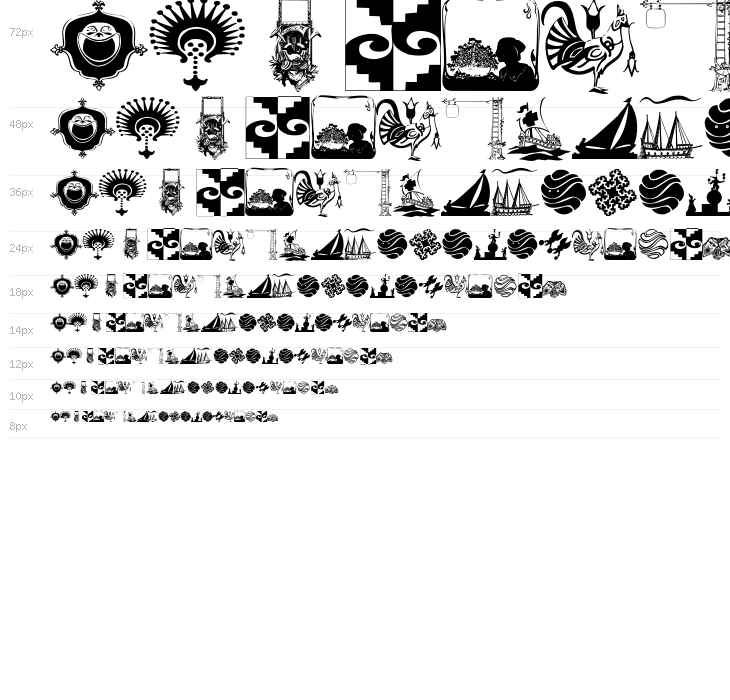 72px

48px

36px

24px

18px

14px

12px

10px

8px